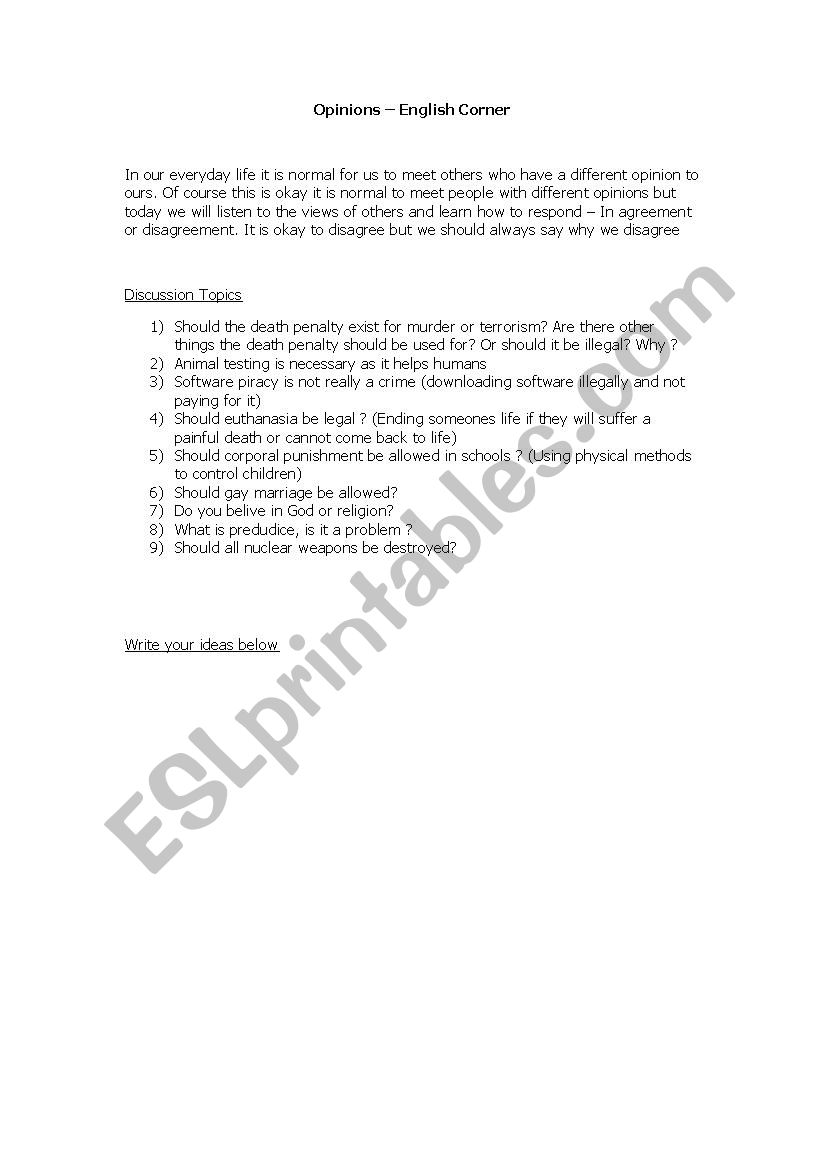 Opinions – English Corner

In our everyday life it is normal for us to meet others who have a different opinion to ours. Of course this is okay it is normal to meet people with different opinions but today we will listen to the views of others and learn how to respond – In agreement or disagreement. It is okay to disagree but we should always say why we disagree

Discussion Topics

1) Should the death penalty exist for murder or terrorism? Are there other things the death penalty should be used for? Or should it be illegal? Why ?
2) Animal testing is necessary as it helps humans
3) Software piracy is not really a crime (downloading software illegally and not paying for it)
4) Should euthanasia be legal ? (Ending someones life if they will suffer a painful death or cannot come back to life)
5) Should corporal punishment be allowed in schools ? (Using physical methods to control children)
6) Should gay marriage be allowed?
7) Do you belive in God or religion?
8) What is predudice, is it a problem ?
9) Should all nuclear weapons be destroyed?

Write your ideas below

ESLprintables.com